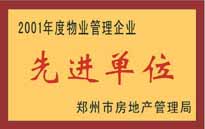 2001年度物业管理企业

先进单位

郑州市房地产管理局